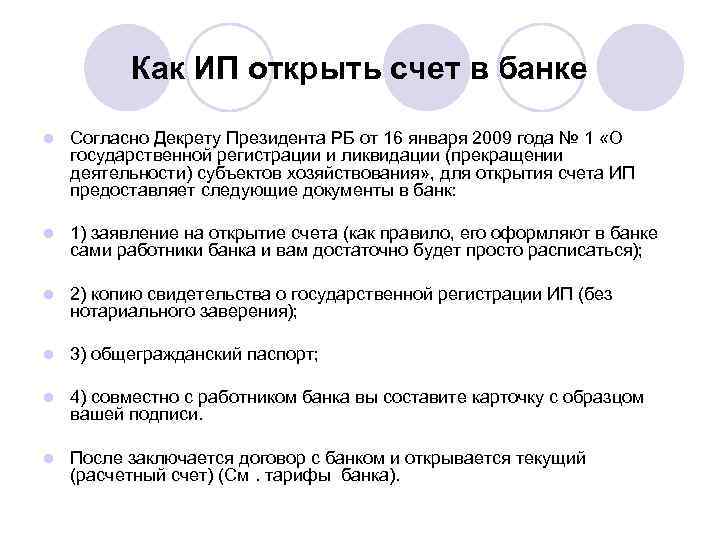 Как ИП открыть счет в банке

Согласно Декрету Президента РБ от 16 января 2009 года № 1 «О государственной регистрации и ликвидации (прекращении деятельности) субъектов хозяйствования», для открытия счета ИП предоставляет следующие документы в банк:

1) заявление на открытие счета (как правило, его оформляют в банке сами работники банка и вам достаточно будет просто расписаться);

2) копию свидетельства о государственной регистрации ИП (без нотариального заверения);

3) общегражданский паспорт;

4) совместно с работником банка вы составите карточку с образцом вашей подписи.

После заключается договор с банком и открывается текущий (расчетный счет) (См . тарифы банка).